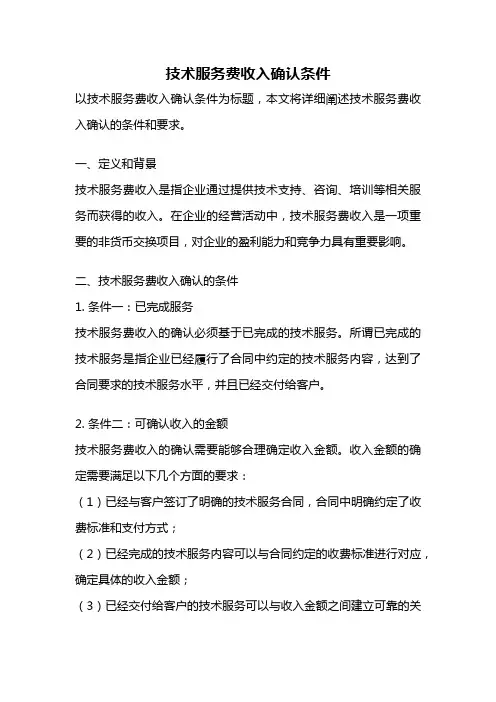 技术服务费收入确认条件

以技术服务费收入确认条件为标题，本文将详细阐述技术服务费收入确认的条件和要求。

一、定义和背景

技术服务费收入是指企业通过提供技术支持、咨询、培训等相关服务而获得的收入。在企业的经营活动中，技术服务费收入是一项重要的非货币交换项目，对企业的盈利能力和竞争力具有重要影响。

二、技术服务费收入确认的条件

1. 条件一：已完成服务

技术服务费收入的确认必须基于已完成的技术服务。所谓已完成的技术服务是指企业已经履行了合同中约定的技术服务内容，达到了合同要求的技术服务水平，并且已经交付给客户。

2. 条件二：可确认收入的金额

技术服务费收入的确认需要能够合理确定收入金额。收入金额的确定需要满足以下几个方面的要求：

（1）已经与客户签订了明确的技术服务合同，合同中明确约定了收费标准和支付方式；

（2）已经完成的技术服务内容可以与合同约定的收费标准进行对应，确定具体的收入金额；

（3）已经交付给客户的技术服务可以与收入金额之间建立可靠的关